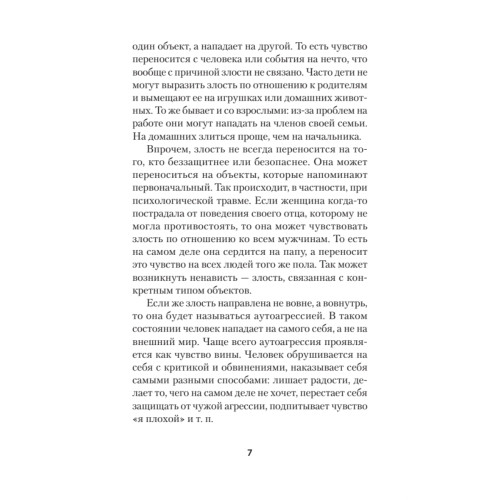 один объект, а нападает на другой. То есть чувство переносится с человека или события на нечто, что вообще с причиной злости не связано. Часто дети не могут выразить злость по отношению к родителям и вымещают ее на игрушках или домашних животных. То же бывает и со взрослыми: из-за проблем на работе они могут нападать на членов своей семьи. На домашних злиться проще, чем на начальника.

Впрочем, злость не всегда переносится на того, кто беззащитнее или безопаснее. Она может переноситься на объекты, которые напоминают первоначальный. Так происходит, в частности, при психологической травме. Если женщина когда-то пострадала от поведения своего отца, которому не могла противостоять, то она может чувствовать злость по отношению ко всем мужчинам. То есть на самом деле она сердится на папу, а переносит это чувство на всех людей того же пола. Так может возникнуть ненависть — злость, связанная с конкретным типом объектов.

Если же злость направлена не вовне, а вовнутрь, то она будет называться аутоагрессией. В таком состоянии человек нападает на самого себя, а не на внешний мир. Чаще всего аутоагрессия проявляется как чувство вины. Человек обрушивается на себя с критикой и обвинениями, наказывает себя самыми разными способами: лишает радости, делает то, чего на самом деле не хочет, перестает себя защищать от чужой агрессии, подпитывает чувство «я плохой» и т. п.

7